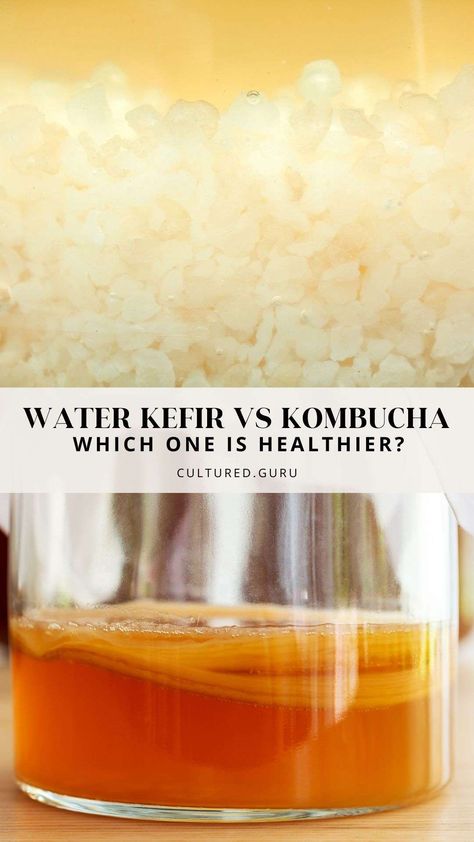 WATER KEFIR VS KOMBUCHA
WHICH ONE IS HEALTHIER?
CULTURED.GURU